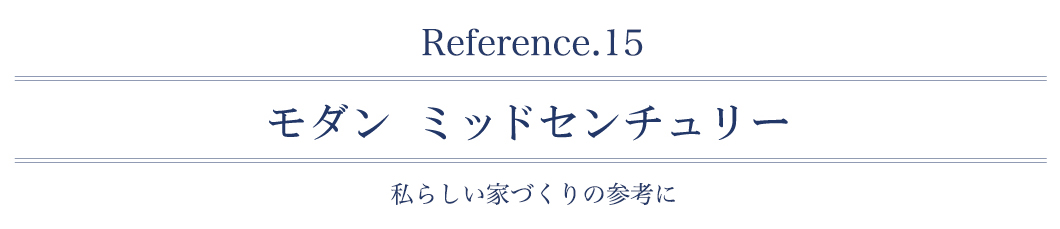 Reference.15

モダン　ミッドセンチュリー

私らしい家づくりの参考に